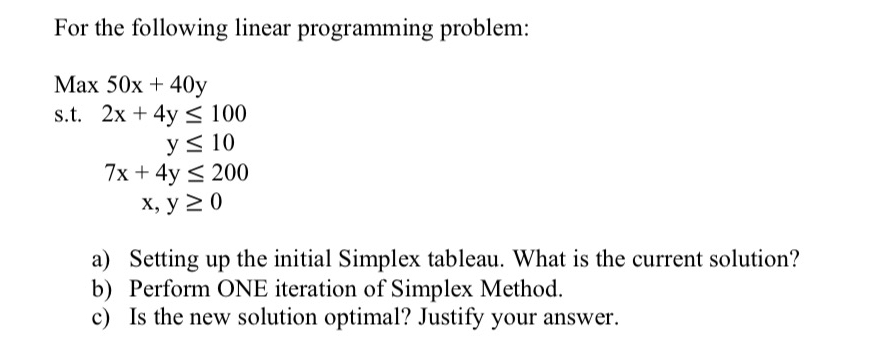 For the following linear programming problem:

Max $50x + 40y$
s.t. $2x + 4y \leq 100$
$y \leq 10$
$7x + 4y \leq 200$
$x, y \geq 0$

a) Setting up the initial Simplex tableau. What is the current solution?
b) Perform ONE iteration of Simplex Method.
c) Is the new solution optimal? Justify your answer.